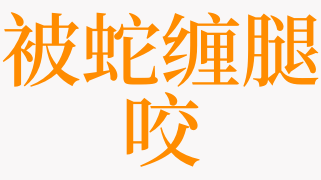 被蛇缠腿咬